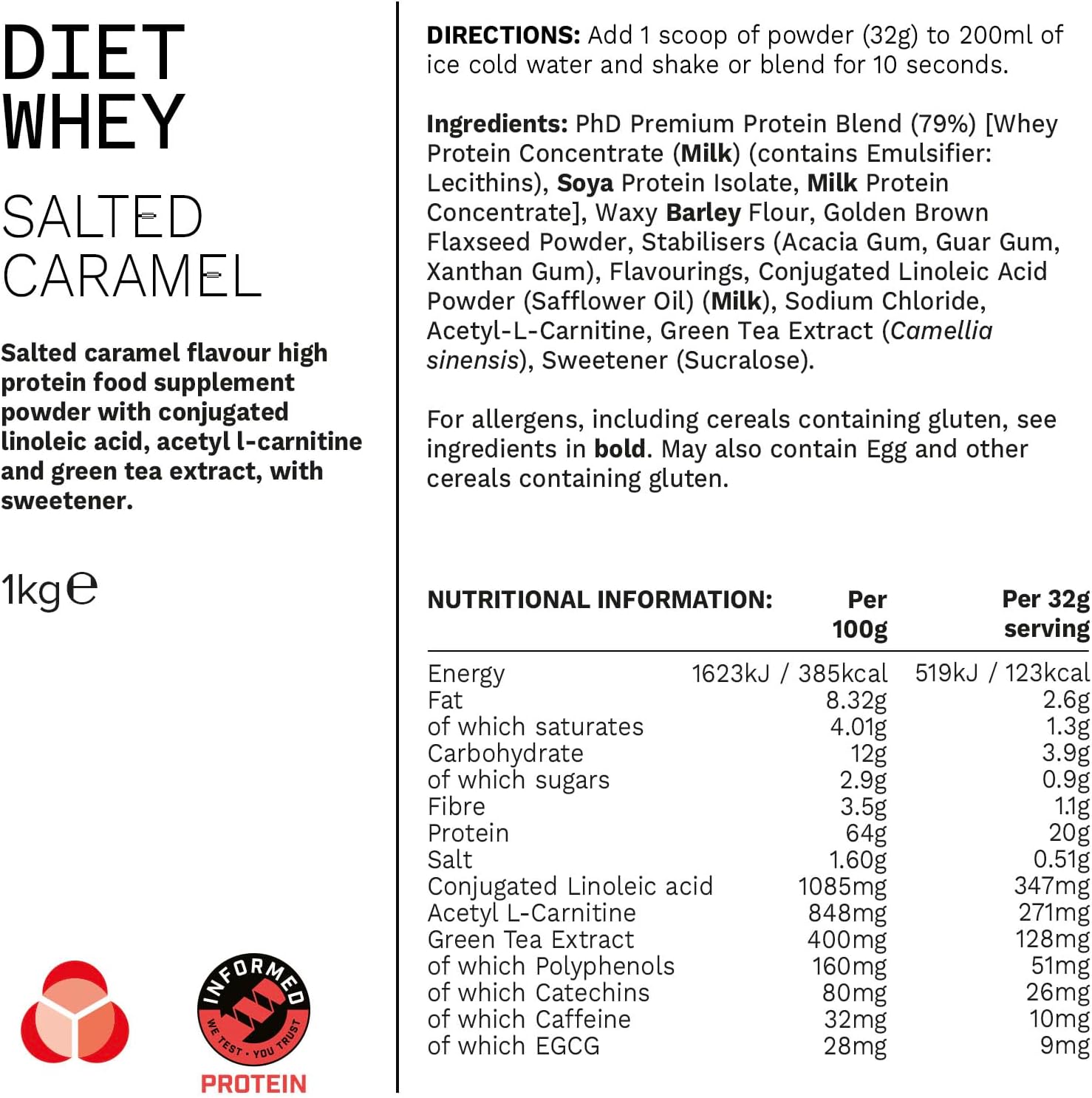 DIET WHEY

SALTED CARAMEL

Salted caramel flavour high protein food supplement powder with conjugated linoleic acid, acetyl l-carnitine and green tea extract, with sweetener.

1kg℮

INFORMED
WE TEST · YOU TRUST
PROTEIN

DIRECTIONS: Add 1 scoop of powder (32g) to 200ml of ice cold water and shake or blend for 10 seconds.

Ingredients: PhD Premium Protein Blend (79%) [Whey Protein Concentrate (Milk) (contains Emulsifier: Lecithins), Soya Protein Isolate, Milk Protein Concentrate], Waxy Barley Flour, Golden Brown Flaxseed Powder, Stabilisers (Acacia Gum, Guar Gum, Xanthan Gum), Flavourings, Conjugated Linoleic Acid Powder (Safflower Oil) (Milk), Sodium Chloride, Acetyl-L-Carnitine, Green Tea Extract (Camellia sinensis), Sweetener (Sucralose).

For allergens, including cereals containing gluten, see ingredients in bold. May also contain Egg and other cereals containing gluten.

| NUTRITIONAL INFORMATION: | Per 100g | Per 32g serving |
|---|---|---|
| Energy | 1623kJ / 385kcal | 519kJ / 123kcal |
| Fat | 8.32g | 2.6g |
| of which saturates | 4.01g | 1.3g |
| Carbohydrate | 12g | 3.9g |
| of which sugars | 2.9g | 0.9g |
| Fibre | 3.5g | 1.1g |
| Protein | 64g | 20g |
| Salt | 1.60g | 0.51g |
| Conjugated Linoleic acid | 1085mg | 347mg |
| Acetyl L-Carnitine | 848mg | 271mg |
| Green Tea Extract | 400mg | 128mg |
| of which Polyphenols | 160mg | 51mg |
| of which Catechins | 80mg | 26mg |
| of which Caffeine | 32mg | 10mg |
| of which EGCG | 28mg | 9mg |